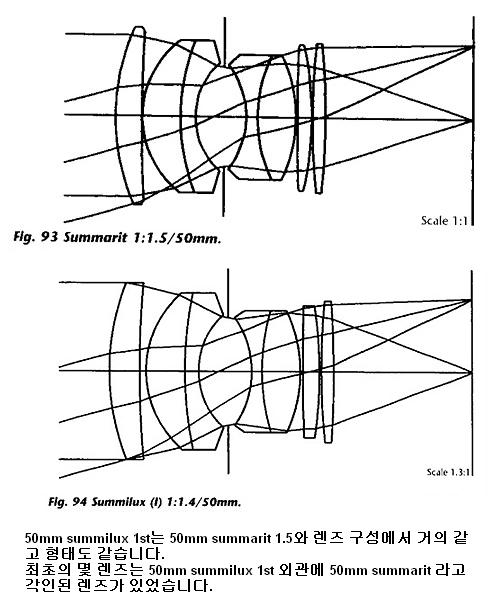 Scale 1:1

Fig. 93 Summarit 1:1.5/50mm.

Scale 1.3:1

Fig. 94 Summilux (I) 1:1.4/50mm.

50mm summilux 1st는 50mm summarit 1.5와 렌즈 구성에서 거의 같고 형태도 같습니다.
최초의 몇 렌즈는 50mm summilux 1st 외관에 50mm summarit 라고 각인된 렌즈가 있었습니다.